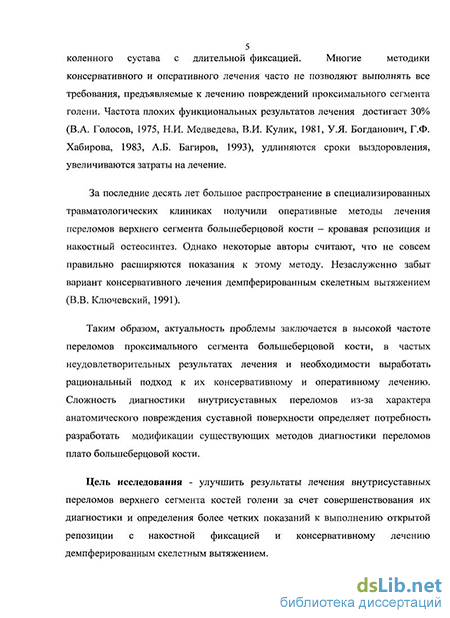 5

коленного сустава с длительной фиксацией. Многие методики консервативного и оперативного лечения часто не позволяют выполнять все требования, предъявляемые к лечению повреждений проксимального сегмента голени. Частота плохих функциональных результатов лечения достигает 30% (В.А. Голосов, 1975, Н.И. Медведева, В.И. Кулик, 1981, У.Я. Богданович, Г.Ф. Хабирова, 1983, А.Б. Багиров, 1993), удлиняются сроки выздоровления, увеличиваются затраты на лечение.

За последние десять лет большое распространение в специализированных травматологических клиниках получили оперативные методы лечения переломов верхнего сегмента большеберцовой кости – кровавая репозиция и накостный остеосинтез. Однако некоторые авторы считают, что не совсем правильно расширяются показания к этому методу. Незаслуженно забыт вариант консервативного лечения демпферированным скелетным вытяжением (В.В. Ключевский, 1991).

Таким образом, актуальность проблемы заключается в высокой частоте переломов проксимального сегмента большеберцовой кости, в частых неудовлетворительных результатах лечения и необходимости выработать рациональный подход к их консервативному и оперативному лечению. Сложность диагностики внутрисуставных переломов из-за характера анатомического повреждения суставной поверхности определяет потребность разработать модификации существующих методов диагностики переломов плато большеберцовой кости.

Цель исследования - улучшить результаты лечения внутрисуставных переломов верхнего сегмента костей голени за счет совершенствования их диагностики и определения более четких показаний к выполнению открытой репозиции с накостной фиксацией и консервативному лечению демпферированным скелетным вытяжением.

dsLib.net
библиотека диссертаций